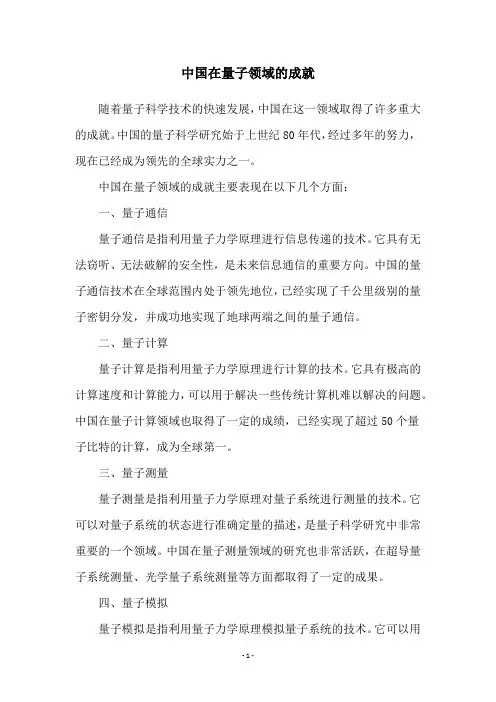 中国在量子领域的成就

随着量子科学技术的快速发展，中国在这一领域取得了许多重大的成就。中国的量子科学研究始于上世纪 80 年代，经过多年的努力，现在已经成为领先的全球实力之一。

中国在量子领域的成就主要表现在以下几个方面：

一、量子通信

量子通信是指利用量子力学原理进行信息传递的技术。它具有无法窃听、无法破解的安全性，是未来信息通信的重要方向。中国的量子通信技术在全球范围内处于领先地位，已经实现了千公里级别的量子密钥分发，并成功地实现了地球两端之间的量子通信。

二、量子计算

量子计算是指利用量子力学原理进行计算的技术。它具有极高的计算速度和计算能力，可以用于解决一些传统计算机难以解决的问题。中国在量子计算领域也取得了一定的成绩，已经实现了超过 50 个量子比特的计算，成为全球第一。

三、量子测量

量子测量是指利用量子力学原理对量子系统进行测量的技术。它可以对量子系统的状态进行准确定量的描述，是量子科学研究中非常重要的一个领域。中国在量子测量领域的研究也非常活跃，在超导量子系统测量、光学量子系统测量等方面都取得了一定的成果。

四、量子模拟

量子模拟是指利用量子力学原理模拟量子系统的技术。它可以用

- 1 -